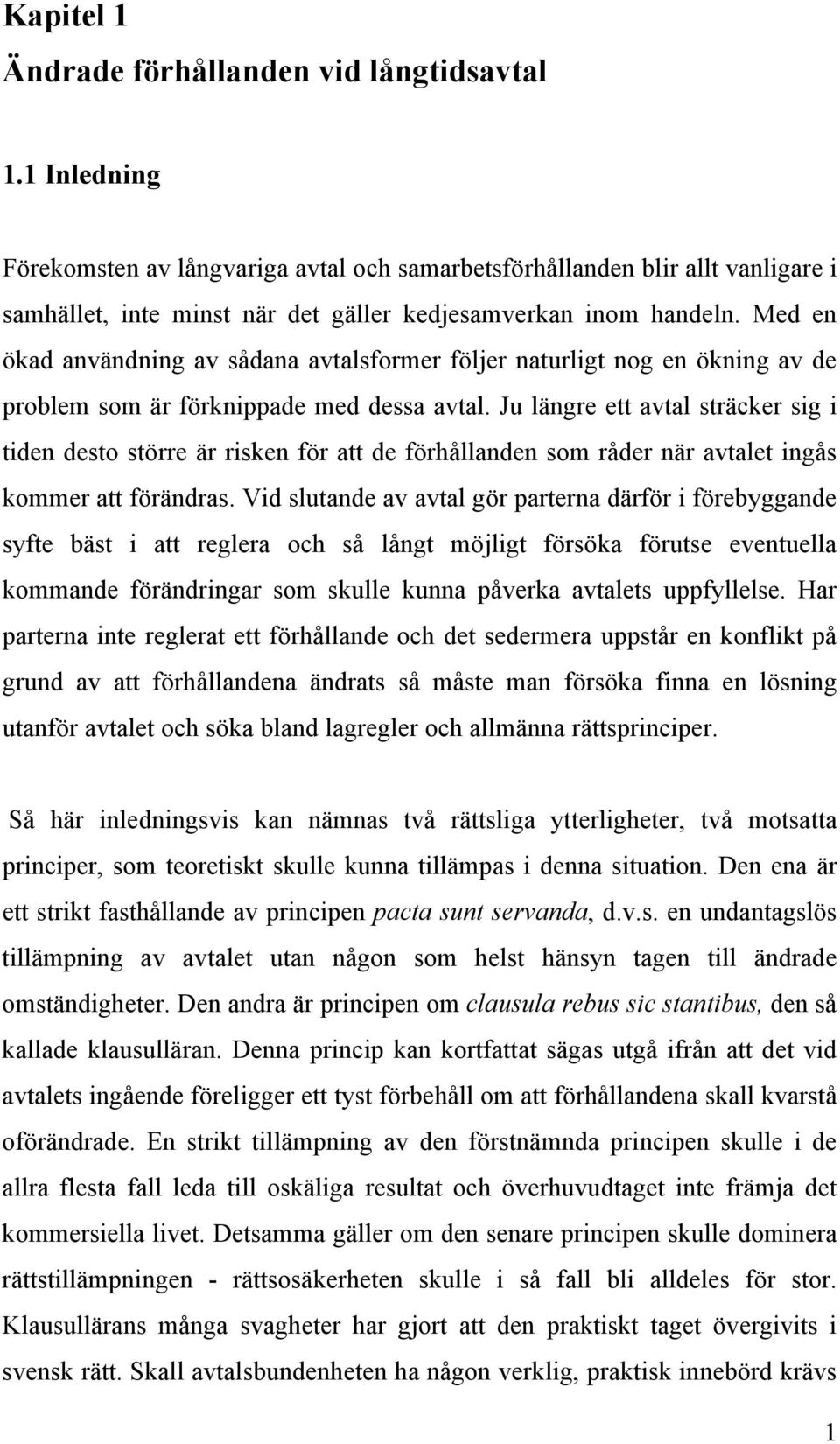 Kapitel 1
Ändrade förhållanden vid långtidsavtal

1.1 Inledning

Förekomsten av långvariga avtal och samarbetsförhållanden blir allt vanligare i samhället, inte minst när det gäller kedjesamverkan inom handeln. Med en ökad användning av sådana avtalsformer följer naturligt nog en ökning av de problem som är förknippade med dessa avtal. Ju längre ett avtal sträcker sig i tiden desto större är risken för att de förhållanden som råder när avtalet ingås kommer att förändras. Vid slutande av avtal gör parterna därför i förebyggande syfte bäst i att reglera och så långt möjligt försöka förutse eventuella kommande förändringar som skulle kunna påverka avtalets uppfyllelse. Har parterna inte reglerat ett förhållande och det sedermera uppstår en konflikt på grund av att förhållandena ändrats så måste man försöka finna en lösning utanför avtalet och söka bland lagregler och allmänna rättsprinciper.

Så här inledningsvis kan nämnas två rättsliga ytterligheter, två motsatta principer, som teoretiskt skulle kunna tillämpas i denna situation. Den ena är ett strikt fasthållande av principen pacta sunt servanda, d.v.s. en undantagslös tillämpning av avtalet utan någon som helst hänsyn tagen till ändrade omständigheter. Den andra är principen om clausula rebus sic stantibus, den så kallade klausulläran. Denna princip kan kortfattat sägas utgå ifrån att det vid avtalets ingående föreligger ett tyst förbehåll om att förhållandena skall kvarstå oförändrade. En strikt tillämpning av den förstnämnda principen skulle i de allra flesta fall leda till oskäliga resultat och överhuvudtaget inte främja det kommersiella livet. Detsamma gäller om den senare principen skulle dominera rättstillämpningen - rättsosäkerheten skulle i så fall bli alldeles för stor. Klausullärans många svagheter har gjort att den praktiskt taget övergivits i svensk rätt. Skall avtalsbundenheten ha någon verklig, praktisk innebörd krävs

1